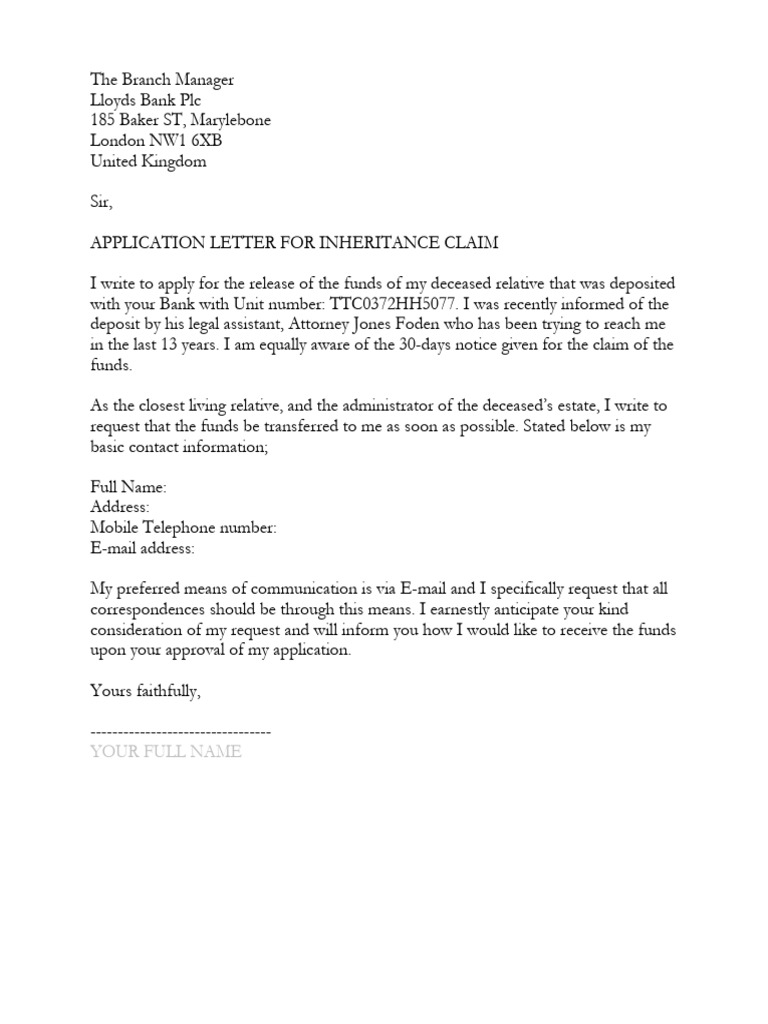 The Branch Manager
Lloyds Bank Plc
185 Baker ST, Marylebone
London NW1 6XB
United Kingdom

Sir,

APPLICATION LETTER FOR INHERITANCE CLAIM

I write to apply for the release of the funds of my deceased relative that was deposited with your Bank with Unit number: TTC0372HH5077. I was recently informed of the deposit by his legal assistant, Attorney Jones Foden who has been trying to reach me in the last 13 years. I am equally aware of the 30-days notice given for the claim of the funds.

As the closest living relative, and the administrator of the deceased's estate, I write to request that the funds be transferred to me as soon as possible. Stated below is my basic contact information;

Full Name:
Address:
Mobile Telephone number:
E-mail address:

My preferred means of communication is via E-mail and I specifically request that all correspondences should be through this means. I earnestly anticipate your kind consideration of my request and will inform you how I would like to receive the funds upon your approval of my application.

Yours faithfully,

--------------------------------
YOUR FULL NAME